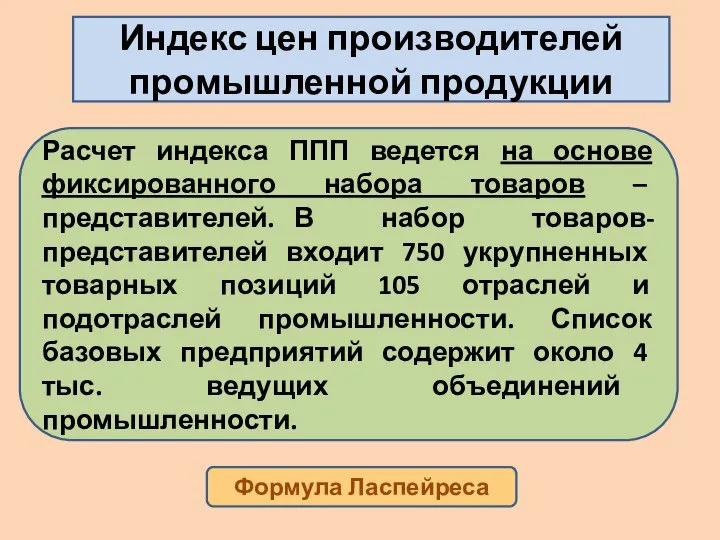 Индекс цен производителей промышленной продукции

Расчет индекса ППП ведется на основе фиксированного набора товаров – представителей. В набор товаров-представителей входит 750 укрупненных товарных позиций 105 отраслей и подотраслей промышленности. Список базовых предприятий содержит около 4 тыс. ведущих объединений промышленности.

Формула Ласпейреса